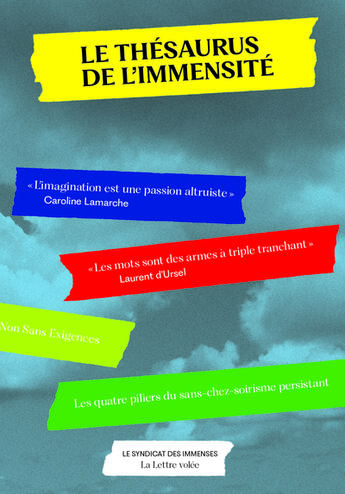 LE THÉSAURUS DE L'IMMENSITÉ

« L'imagination est une passion altruiste »
Caroline Lamarche

« Les mots sont des armes à triple tranchant »
Laurent d'Ursel

Non Sans Exigences

Les quatre piliers du sans-chez-soirisme persistant

LE SYNDICAT DES IMMENSES
La Lettre volée